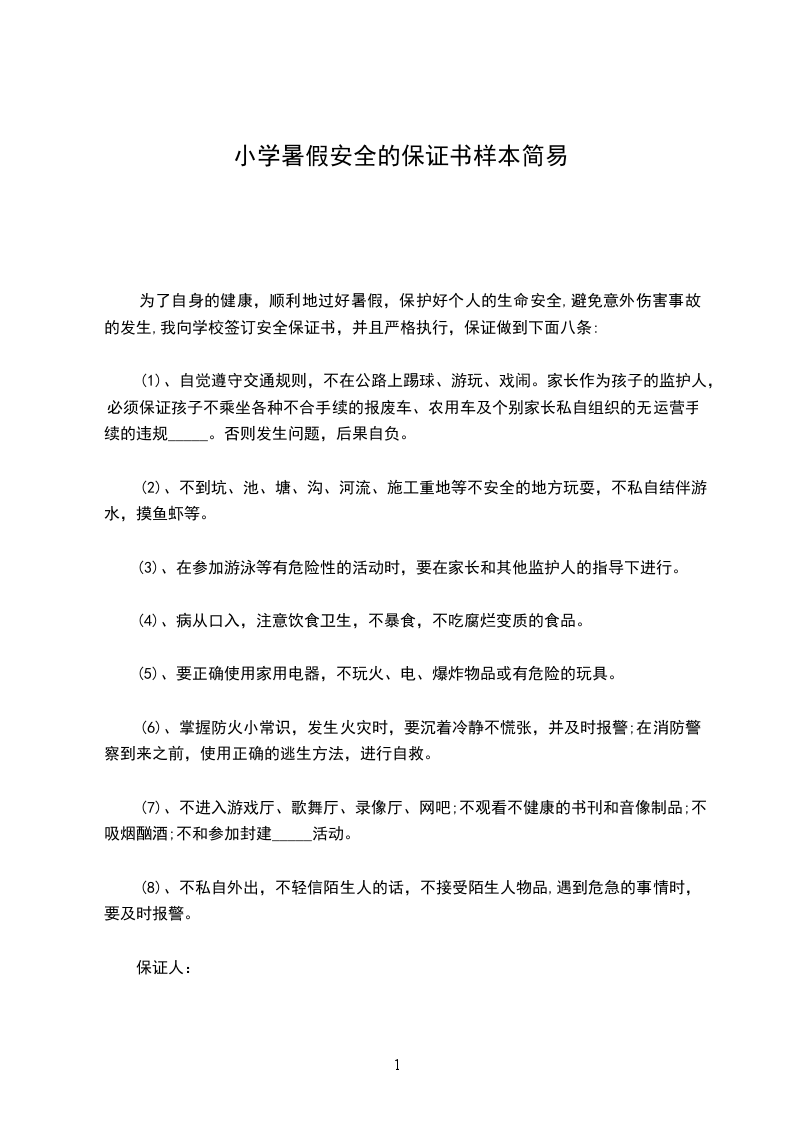 小学暑假安全的保证书样本简易

为了自身的健康，顺利地过好暑假，保护好个人的生命安全,避免意外伤害事故的发生,我向学校签订安全保证书，并且严格执行，保证做到下面八条:

⑴、自觉遵守交通规则，不在公路上踢球、游玩、戏闹。家长作为孩子的监护人，必须保证孩子不乘坐各种不合手续的报废车、农用车及个别家长私自组织的无运营手续的违规_____。否则发生问题，后果自负。

⑵、不到坑、池、塘、沟、河流、施工重地等不安全的地方玩耍，不私自结伴游水，摸鱼虾等。

⑶、在参加游泳等有危险性的活动时，要在家长和其他监护人的指导下进行。

⑷、病从口入，注意饮食卫生，不暴食，不吃腐烂变质的食品。

⑸、要正确使用家用电器，不玩火、电、爆炸物品或有危险的玩具。

⑹、掌握防火小常识，发生火灾时，要沉着冷静不慌张，并及时报警;在消防警察到来之前，使用正确的逃生方法，进行自救。

⑺、不进入游戏厅、歌舞厅、录像厅、网吧;不观看不健康的书刊和音像制品;不吸烟酗酒;不和参加封建_____活动。

⑻、不私自外出，不轻信陌生人的话，不接受陌生人物品,遇到危急的事情时，要及时报警。

保证人：

1